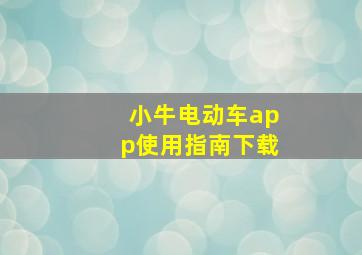 小牛电动车app使用指南下载